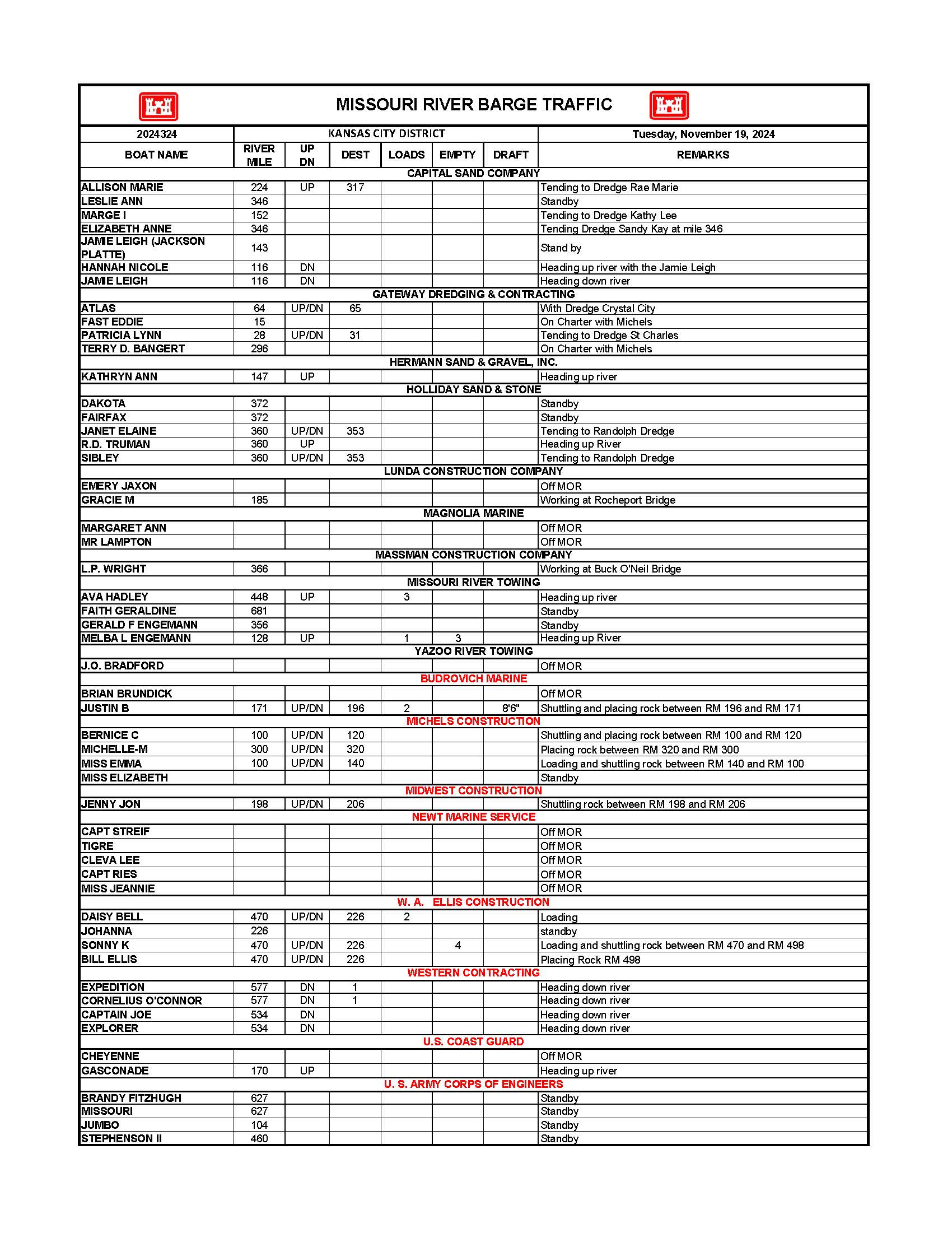 MISSOURI RIVER BARGE TRAFFIC

| 2024324 | KANSAS CITY DISTRICT | | | | | | Tuesday, November 19, 2024 |
|---|---|---|---|---|---|---|---|
| BOAT NAME | RIVER MILE | UP DN | DEST | LOADS | EMPTY | DRAFT | REMARKS |
| CAPITAL SAND COMPANY | | | | | | | |
| ALLISON MARIE | 224 | UP | 317 | | | | Tending to Dredge Rae Marie |
| LESLIE ANN | 346 | | | | | | Standby |
| MARGE I | 152 | | | | | | Tending to Dredge Kathy Lee |
| ELIZABETH ANNE | 346 | | | | | | Tending Dredge Sandy Kay at mile 346 |
| JAMIE LEIGH (JACKSON PLATTE) | 143 | | | | | | Stand by |
| HANNAH NICOLE | 116 | DN | | | | | Heading up river with the Jamie Leigh |
| JAMIE LEIGH | 116 | DN | | | | | Heading down river |
| GATEWAY DREDGING & CONTRACTING | | | | | | | |
| ATLAS | 64 | UP/DN | 65 | | | | With Dredge Crystal City |
| FAST EDDIE | 15 | | | | | | On Charter with Michels |
| PATRICIA LYNN | 28 | UP/DN | 31 | | | | Tending to Dredge St Charles |
| TERRY D. BANGERT | 296 | | | | | | On Charter with Michels |
| HERMANN SAND & GRAVEL, INC. | | | | | | | |
| KATHRYN ANN | 147 | UP | | | | | Heading up river |
| HOLLIDAY SAND & STONE | | | | | | | |
| DAKOTA | 372 | | | | | | Standby |
| FAIRFAX | 372 | | | | | | Standby |
| JANET ELAINE | 360 | UP/DN | 353 | | | | Tending to Randolph Dredge |
| R.D. TRUMAN | 360 | UP | | | | | Heading up River |
| SIBLEY | 360 | UP/DN | 353 | | | | Tending to Randolph Dredge |
| LUNDA CONSTRUCTION COMPANY | | | | | | | |
| EMERY JAXON | | | | | | | Off MOR |
| GRACIE M | 185 | | | | | | Working at Rocheport Bridge |
| MAGNOLIA MARINE | | | | | | | |
| MARGARET ANN | | | | | | | Off MOR |
| MR LAMPTON | | | | | | | Off MOR |
| MASSMAN CONSTRUCTION COMPANY | | | | | | | |
| L.P. WRIGHT | 366 | | | | | | Working at Buck O'Neil Bridge |
| MISSOURI RIVER TOWING | | | | | | | |
| AVA HADLEY | 448 | UP | | 3 | | | Heading up river |
| FAITH GERALDINE | 681 | | | | | | Standby |
| GERALD F ENGEMANN | 356 | | | | | | Standby |
| MELBA L ENGEMANN | 128 | UP | | 1 | 3 | | Heading up River |
| YAZOO RIVER TOWING | | | | | | | |
| J.O. BRADFORD | | | | | | | Off MOR |
| BUDROVICH MARINE | | | | | | | |
| BRIAN BRUNDICK | | | | | | | Off MOR |
| JUSTIN B | 171 | UP/DN | 196 | 2 | | 8'6" | Shuttling and placing rock between RM 196 and RM 171 |
| MICHELS CONSTRUCTION | | | | | | | |
| BERNICE C | 100 | UP/DN | 120 | | | | Shuttling and placing rock between RM 100 and RM 120 |
| MICHELLE-M | 300 | UP/DN | 320 | | | | Placing rock between RM 320 and RM 300 |
| MISS EMMA | 100 | UP/DN | 140 | | | | Loading and shuttling rock between RM 140 and RM 100 |
| MISS ELIZABETH | | | | | | | Standby |
| MIDWEST CONSTRUCTION | | | | | | | |
| JENNY JON | 198 | UP/DN | 206 | | | | Shuttling rock between RM 198 and RM 206 |
| NEWT MARINE SERVICE | | | | | | | |
| CAPT STREIF | | | | | | | Off MOR |
| TIGRE | | | | | | | Off MOR |
| CLEVA LEE | | | | | | | Off MOR |
| CAPT RIES | | | | | | | Off MOR |
| MISS JEANNIE | | | | | | | Off MOR |
| W. A. ELLIS CONSTRUCTION | | | | | | | |
| DAISY BELL | 470 | UP/DN | 226 | 2 | | | Loading |
| JOHANNA | 226 | | | | | | standby |
| SONNY K | 470 | UP/DN | 226 | | 4 | | Loading and shuttling rock between RM 470 and RM 498 |
| BILL ELLIS | 470 | UP/DN | 226 | | | | Placing Rock RM 498 |
| WESTERN CONTRACTING | | | | | | | |
| EXPEDITION | 577 | DN | 1 | | | | Heading down river |
| CORNELIUS O'CONNOR | 577 | DN | 1 | | | | Heading down river |
| CAPTAIN JOE | 534 | DN | | | | | Heading down river |
| EXPLORER | 534 | DN | | | | | Heading down river |
| U.S. COAST GUARD | | | | | | | |
| CHEYENNE | | | | | | | Off MOR |
| GASCONADE | 170 | UP | | | | | Heading up river |
| U. S. ARMY CORPS OF ENGINEERS | | | | | | | |
| BRANDY FITZHUGH | 627 | | | | | | Standby |
| MISSOURI | 627 | | | | | | Standby |
| JUMBO | 104 | | | | | | Standby |
| STEPHENSON II | 460 | | | | | | Standby |